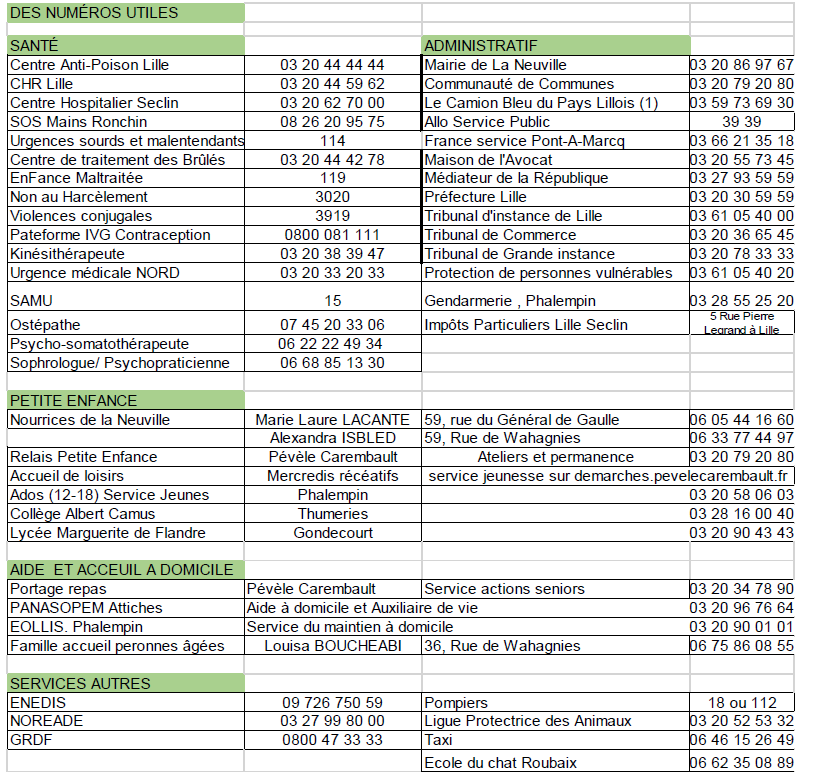 DES NUMÉROS UTILES

| SANTÉ | | ADMINISTRATIF | |
|---|---|---|---|
| Centre Anti-Poison Lille | 03 20 44 44 44 | Mairie de La Neuville | 03 20 86 97 67 |
| CHR Lille | 03 20 44 59 62 | Communauté de Communes | 03 20 79 20 80 |
| Centre Hospitalier Seclin | 03 20 62 70 00 | Le Camion Bleu du Pays Lillois (1) | 03 59 73 69 30 |
| SOS Mains Ronchin | 08 26 20 95 75 | Allo Service Public | 39 39 |
| Urgences sourds et malentendants | 114 | France service Pont-A-Marcq | 03 66 21 35 18 |
| Centre de traitement des Brûlés | 03 20 44 42 78 | Maison de l'Avocat | 03 20 55 73 45 |
| EnFance Maltraitée | 119 | Médiateur de la République | 03 27 93 59 59 |
| Non au Harcèlement | 3020 | Préfecture Lille | 03 20 30 59 59 |
| Violences conjugales | 3919 | Tribunal d'instance de Lille | 03 61 05 40 00 |
| Pateforme IVG Contraception | 0800 081 111 | Tribunal de Commerce | 03 20 36 65 45 |
| Kinésithérapeute | 03 20 38 39 47 | Tribunal de Grande instance | 03 20 78 33 33 |
| Urgence médicale NORD | 03 20 33 20 33 | Protection de personnes vulnérables | 03 61 05 40 20 |
| SAMU | 15 | Gendarmerie , Phalempin | 03 28 55 25 20 |
| Ostépathe | 07 45 20 33 06 | Impôts Particuliers Lille Seclin | 5 Rue Pierre Legrand à Lille |
| Psycho-somatothérapeute | 06 22 22 49 34 | | |
| Sophrologue/ Psychopraticienne | 06 68 85 13 30 | | |

| PETITE ENFANCE | | | |
|---|---|---|---|
| Nourrices de la Neuville | Marie Laure LACANTE | 59, rue du Général de Gaulle | 06 05 44 16 60 |
| | Alexandra ISBLED | 59, Rue de Wahagnies | 06 33 77 44 97 |
| Relais Petite Enfance | Pévèle Carembault | Ateliers et permanence | 03 20 79 20 80 |
| Accueil de loisirs | Mercredis récéatifs | service jeunesse sur demarches.pevelecarembault.fr | |
| Ados (12-18) Service Jeunes | Phalempin | | 03 20 58 06 03 |
| Collège Albert Camus | Thumeries | | 03 28 16 00 40 |
| Lycée Marguerite de Flandre | Gondecourt | | 03 20 90 43 43 |

| AIDE ET ACCEUIL A DOMICILE | | | |
|---|---|---|---|
| Portage repas | Pévèle Carembault | Service actions seniors | 03 20 34 78 90 |
| PANASOPEM Attiches | Aide à domicile et Auxiliaire de vie | | 03 20 96 76 64 |
| EOLLIS. Phalempin | Service du maintien à domicile | | 03 20 90 01 01 |
| Famille accueil peronnes âgées | Louisa BOUCHEABI | 36, Rue de Wahagnies | 06 75 86 08 55 |

| SERVICES AUTRES | | | |
|---|---|---|---|
| ENEDIS | 09 726 750 59 | Pompiers | 18 ou 112 |
| NOREADE | 03 27 99 80 00 | Ligue Protectrice des Animaux | 03 20 52 53 32 |
| GRDF | 0800 47 33 33 | Taxi | 06 46 15 26 49 |
| | | Ecole du chat Roubaix | 06 62 35 08 89 |